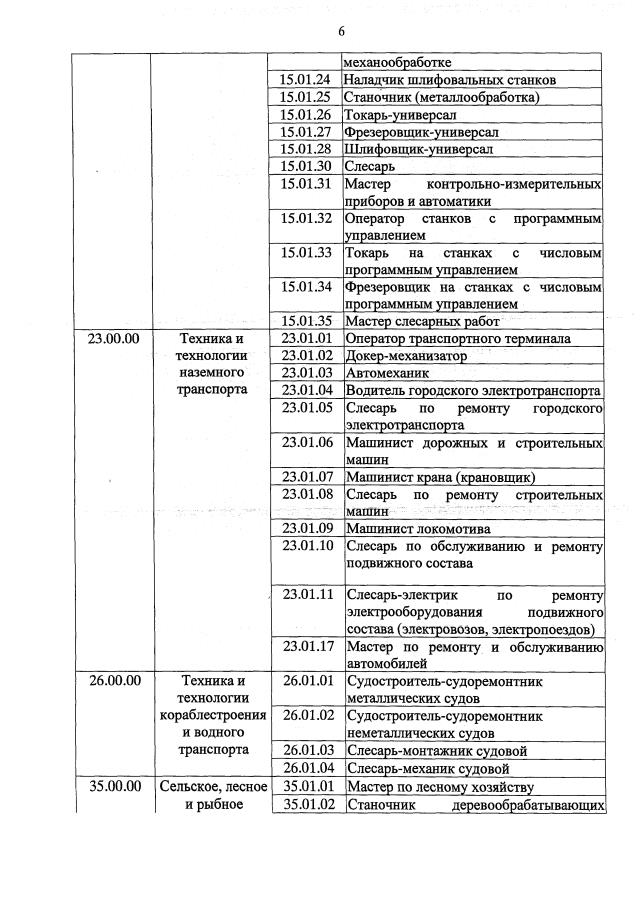 6

|  |  |  |  |
|---|---|---|---|
|  |  |  | механообработке |
|  |  | 15.01.24 | Наладчик шлифовальных станков |
|  |  | 15.01.25 | Станочник (металлообработка) |
|  |  | 15.01.26 | Токарь-универсал |
|  |  | 15.01.27 | Фрезеровщик-универсал |
|  |  | 15.01.28 | Шлифовщик-универсал |
|  |  | 15.01.30 | Слесарь |
|  |  | 15.01.31 | Мастер контрольно-измерительных приборов и автоматики |
|  |  | 15.01.32 | Оператор станков с программным управлением |
|  |  | 15.01.33 | Токарь на станках с числовым программным управлением |
|  |  | 15.01.34 | Фрезеровщик на станках с числовым программным управлением |
|  |  | 15.01.35 | Мастер слесарных работ |
| 23.00.00 | Техника и технологии наземного транспорта | 23.01.01 | Оператор транспортного терминала |
|  |  | 23.01.02 | Докер-механизатор |
|  |  | 23.01.03 | Автомеханик |
|  |  | 23.01.04 | Водитель городского электротранспорта |
|  |  | 23.01.05 | Слесарь по ремонту городского электротранспорта |
|  |  | 23.01.06 | Машинист дорожных и строительных машин |
|  |  | 23.01.07 | Машинист крана (крановщик) |
|  |  | 23.01.08 | Слесарь по ремонту строительных машин |
|  |  | 23.01.09 | Машинист локомотива |
|  |  | 23.01.10 | Слесарь по обслуживанию и ремонту подвижного состава |
|  |  | 23.01.11 | Слесарь-электрик по ремонту электрооборудования подвижного состава (электровозов, электропоездов) |
|  |  | 23.01.17 | Мастер по ремонту и обслуживанию автомобилей |
| 26.00.00 | Техника и технологии кораблестроения и водного транспорта | 26.01.01 | Судостроитель-судоремонтник металлических судов |
|  |  | 26.01.02 | Судостроитель-судоремонтник неметаллических судов |
|  |  | 26.01.03 | Слесарь-монтажник судовой |
|  |  | 26.01.04 | Слесарь-механик судовой |
| 35.00.00 | Сельское, лесное и рыбное | 35.01.01 | Мастер по лесному хозяйству |
|  |  | 35.01.02 | Станочник деревообрабатывающих |